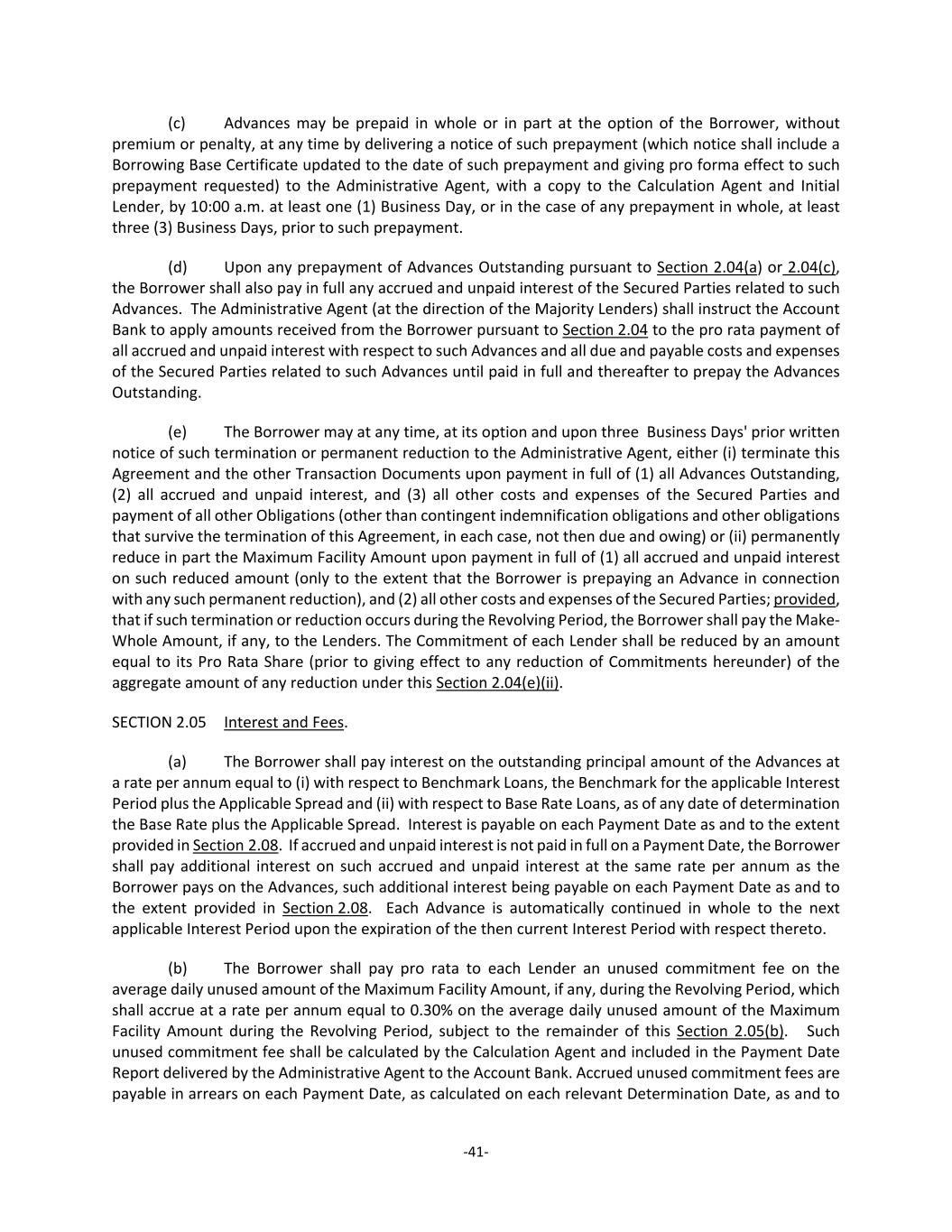 (c) Advances may be prepaid in whole or in part at the option of the Borrower, without premium or penalty, at any time by delivering a notice of such prepayment (which notice shall include a Borrowing Base Certificate updated to the date of such prepayment and giving pro forma effect to such prepayment requested) to the Administrative Agent, with a copy to the Calculation Agent and Initial Lender, by 10:00 a.m. at least one (1) Business Day, or in the case of any prepayment in whole, at least three (3) Business Days, prior to such prepayment.

(d) Upon any prepayment of Advances Outstanding pursuant to Section 2.04(a) or 2.04(c), the Borrower shall also pay in full any accrued and unpaid interest of the Secured Parties related to such Advances. The Administrative Agent (at the direction of the Majority Lenders) shall instruct the Account Bank to apply amounts received from the Borrower pursuant to Section 2.04 to the pro rata payment of all accrued and unpaid interest with respect to such Advances and all due and payable costs and expenses of the Secured Parties related to such Advances until paid in full and thereafter to prepay the Advances Outstanding.

(e) The Borrower may at any time, at its option and upon three Business Days' prior written notice of such termination or permanent reduction to the Administrative Agent, either (i) terminate this Agreement and the other Transaction Documents upon payment in full of (1) all Advances Outstanding, (2) all accrued and unpaid interest, and (3) all other costs and expenses of the Secured Parties and payment of all other Obligations (other than contingent indemnification obligations and other obligations that survive the termination of this Agreement, in each case, not then due and owing) or (ii) permanently reduce in part the Maximum Facility Amount upon payment in full of (1) all accrued and unpaid interest on such reduced amount (only to the extent that the Borrower is prepaying an Advance in connection with any such permanent reduction), and (2) all other costs and expenses of the Secured Parties; provided, that if such termination or reduction occurs during the Revolving Period, the Borrower shall pay the Make-Whole Amount, if any, to the Lenders. The Commitment of each Lender shall be reduced by an amount equal to its Pro Rata Share (prior to giving effect to any reduction of Commitments hereunder) of the aggregate amount of any reduction under this Section 2.04(e)(ii).

SECTION 2.05 Interest and Fees.

(a) The Borrower shall pay interest on the outstanding principal amount of the Advances at a rate per annum equal to (i) with respect to Benchmark Loans, the Benchmark for the applicable Interest Period plus the Applicable Spread and (ii) with respect to Base Rate Loans, as of any date of determination the Base Rate plus the Applicable Spread. Interest is payable on each Payment Date as and to the extent provided in Section 2.08. If accrued and unpaid interest is not paid in full on a Payment Date, the Borrower shall pay additional interest on such accrued and unpaid interest at the same rate per annum as the Borrower pays on the Advances, such additional interest being payable on each Payment Date as and to the extent provided in Section 2.08. Each Advance is automatically continued in whole to the next applicable Interest Period upon the expiration of the then current Interest Period with respect thereto.

(b) The Borrower shall pay pro rata to each Lender an unused commitment fee on the average daily unused amount of the Maximum Facility Amount, if any, during the Revolving Period, which shall accrue at a rate per annum equal to 0.30% on the average daily unused amount of the Maximum Facility Amount during the Revolving Period, subject to the remainder of this Section 2.05(b). Such unused commitment fee shall be calculated by the Calculation Agent and included in the Payment Date Report delivered by the Administrative Agent to the Account Bank. Accrued unused commitment fees are payable in arrears on each Payment Date, as calculated on each relevant Determination Date, as and to

-41-